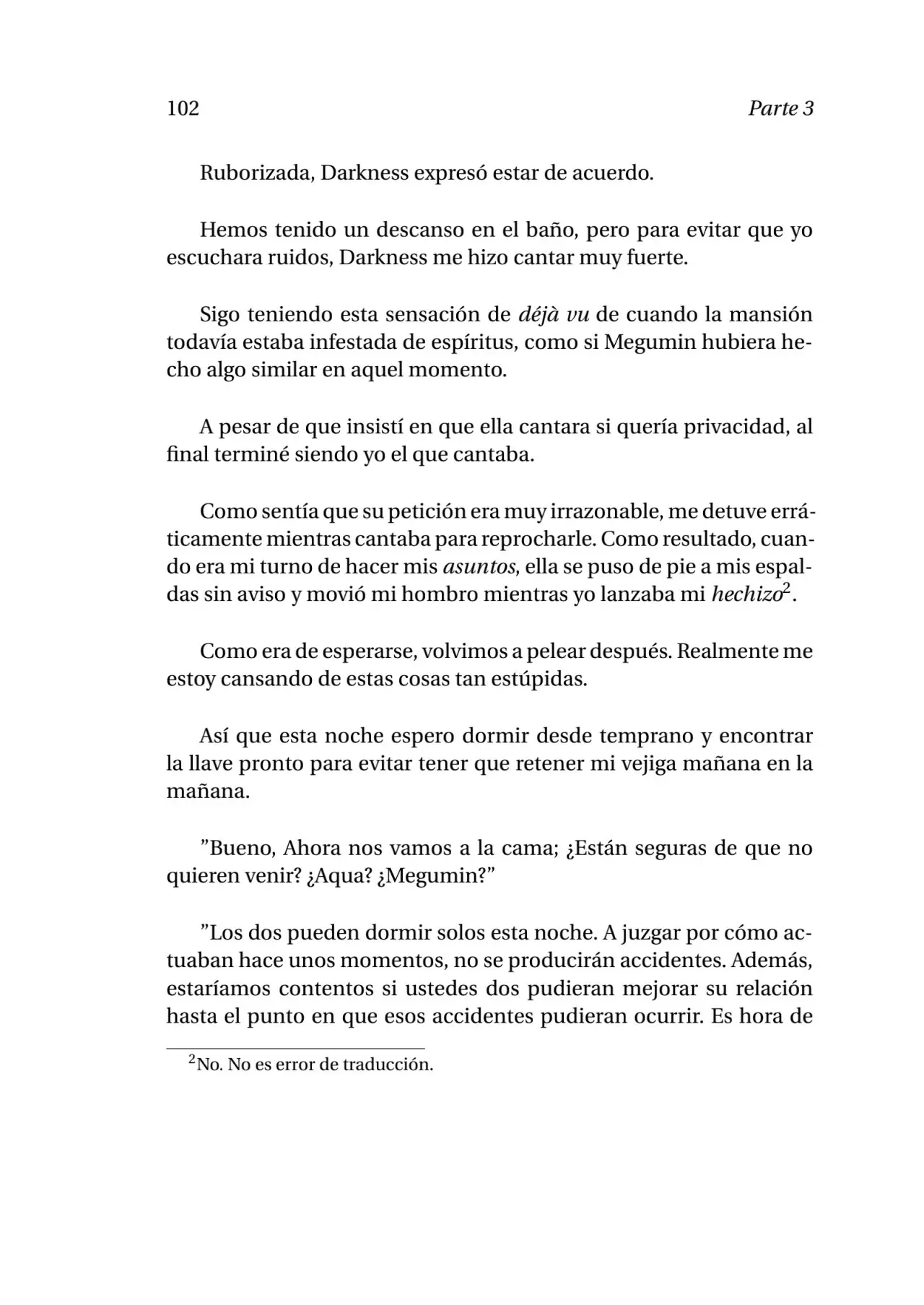 102 Parte 3

Ruborizada, Darkness expresó estar de acuerdo.

Hemos tenido un descanso en el baño, pero para evitar que yo escuchara ruidos, Darkness me hizo cantar muy fuerte.

Sigo teniendo esta sensación de déjà vu de cuando la mansión todavía estaba infestada de espíritus, como si Megumin hubiera hecho algo similar en aquel momento.

A pesar de que insistí en que ella cantara si quería privacidad, al final terminé siendo yo el que cantaba.

Como sentía que su petición era muy irrazonable, me detuve erráticamente mientras cantaba para reprocharle. Como resultado, cuando era mi turno de hacer mis asuntos, ella se puso de pie a mis espaldas sin aviso y movió mi hombro mientras yo lanzaba mi hechizo$^2$.

Como era de esperarse, volvimos a pelear después. Realmente me estoy cansando de estas cosas tan estúpidas.

Así que esta noche espero dormir desde temprano y encontrar la llave pronto para evitar tener que retener mi vejiga mañana en la mañana.

”Bueno, Ahora nos vamos a la cama; ¿Están seguras de que no quieren venir? ¿Aqua? ¿Megumin?”

”Los dos pueden dormir solos esta noche. A juzgar por cómo actuaban hace unos momentos, no se producirán accidentes. Además, estaríamos contentos si ustedes dos pudieran mejorar su relación hasta el punto en que esos accidentes pudieran ocurrir. Es hora de

$^2$No. No es error de traducción.